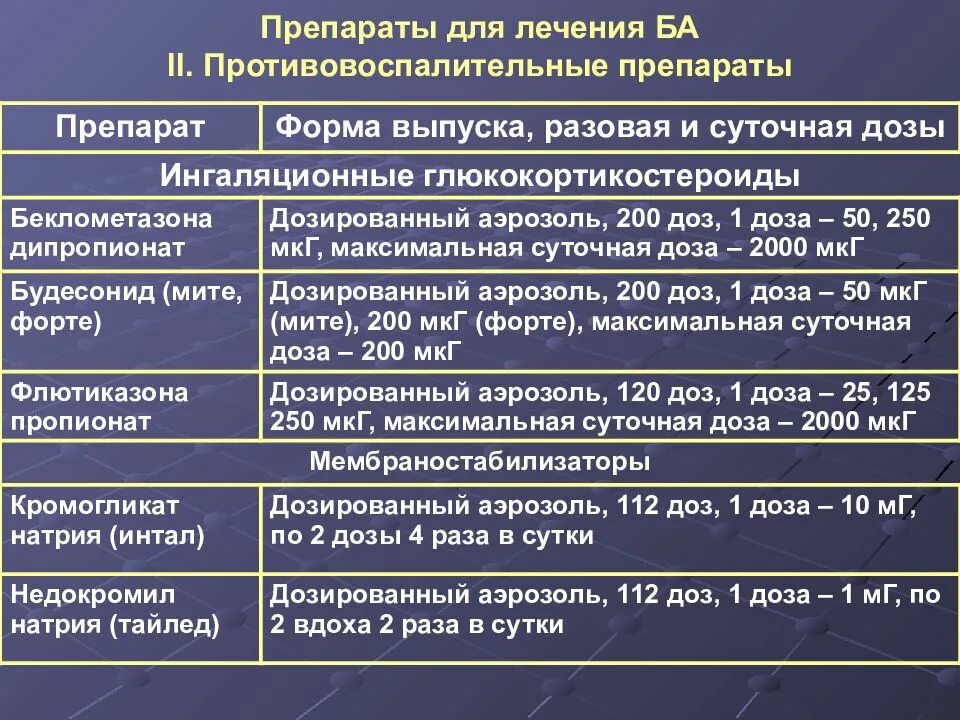 Препараты для лечения БА
II. Противовоспалительные препараты

| Препарат | Форма выпуска, разовая и суточная дозы |
|---|---|
| Ингаляционные глюкокортикостероиды | |
| Беклометазона дипропионат | Дозированный аэрозоль, 200 доз, 1 доза – 50, 250 мкГ, максимальная суточная доза – 2000 мкГ |
| Будесонид (мите, форте) | Дозированный аэрозоль, 200 доз, 1 доза – 50 мкГ (мите), 200 мкГ (форте), максимальная суточная доза – 200 мкГ |
| Флютиказона пропионат | Дозированный аэрозоль, 120 доз, 1 доза – 25, 125 250 мкГ, максимальная суточная доза – 2000 мкГ |
| Мембраностабилизаторы | |
| Кромогликат натрия (интал) | Дозированный аэрозоль, 112 доз, 1 доза – 10 мГ, по 2 дозы 4 раза в сутки |
| Недокромил натрия (тайлед) | Дозированный аэрозоль, 112 доз, 1 доза – 1 мГ, по 2 вдоха 2 раза в сутки |